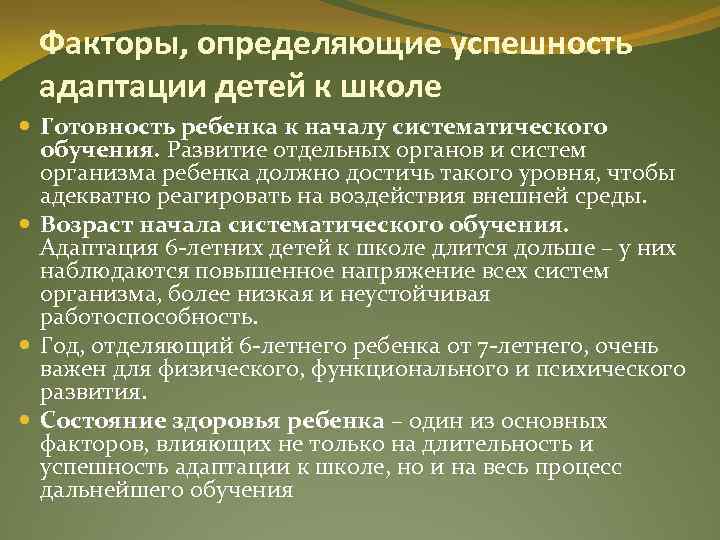 Факторы, определяющие успешность адаптации детей к школе

Готовность ребенка к началу систематического обучения. Развитие отдельных органов и систем организма ребенка должно достичь такого уровня, чтобы адекватно реагировать на воздействия внешней среды.

Возраст начала систематического обучения. Адаптация 6-летних детей к школе длится дольше – у них наблюдаются повышенное напряжение всех систем организма, более низкая и неустойчивая работоспособность.

Год, отделяющий 6-летнего ребенка от 7-летнего, очень важен для физического, функционального и психического развития.

Состояние здоровья ребенка – один из основных факторов, влияющих не только на длительность и успешность адаптации к школе, но и на весь процесс дальнейшего обучения